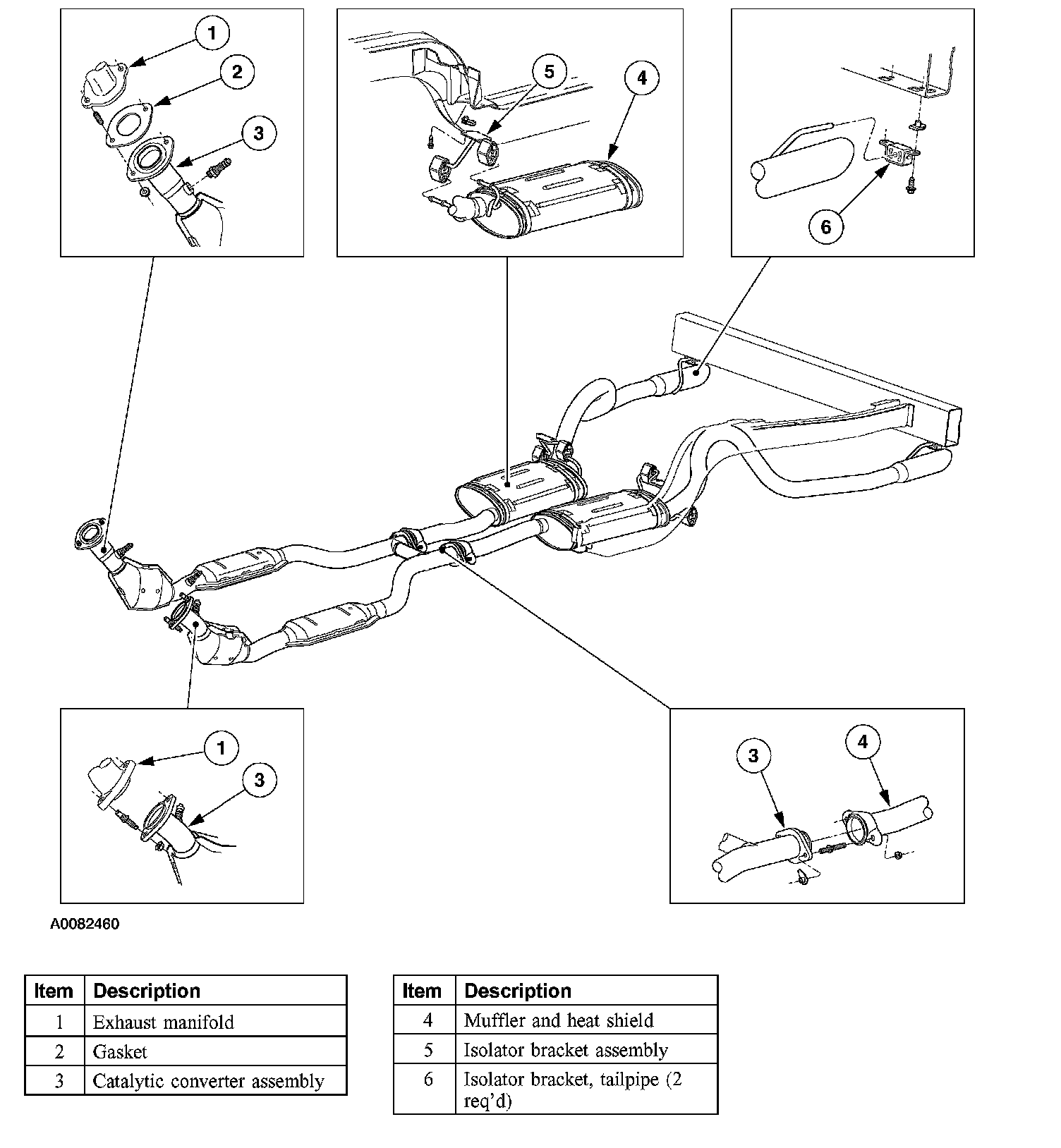 1
2
3
5
4
6
1
3
3
4

A0082460

| Item | Description |
|---|---|
| 1 | Exhaust manifold |
| 2 | Gasket |
| 3 | Catalytic converter assembly |

| Item | Description |
|---|---|
| 4 | Muffler and heat shield |
| 5 | Isolator bracket assembly |
| 6 | Isolator bracket, tailpipe (2 req'd) |